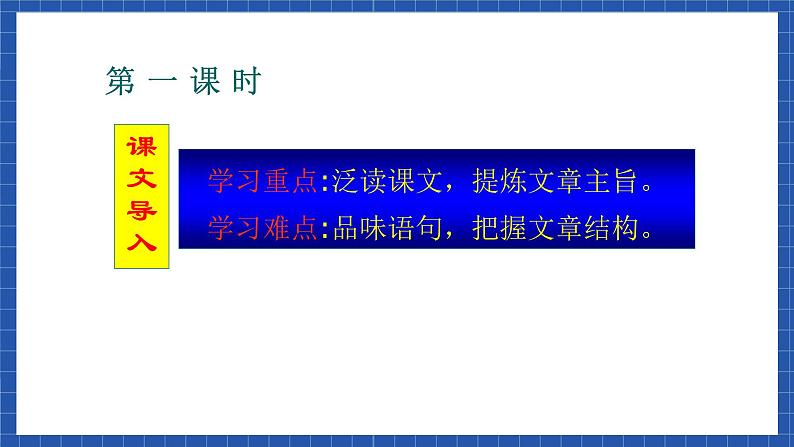 第 一 课 时

课文导入

学习重点:泛读课文，提炼文章主旨。
学习难点:品味语句，把握文章结构。